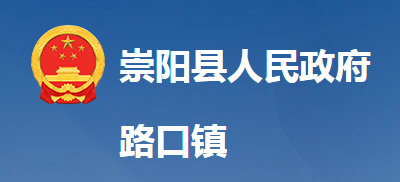 崇阳县人民政府

路口镇